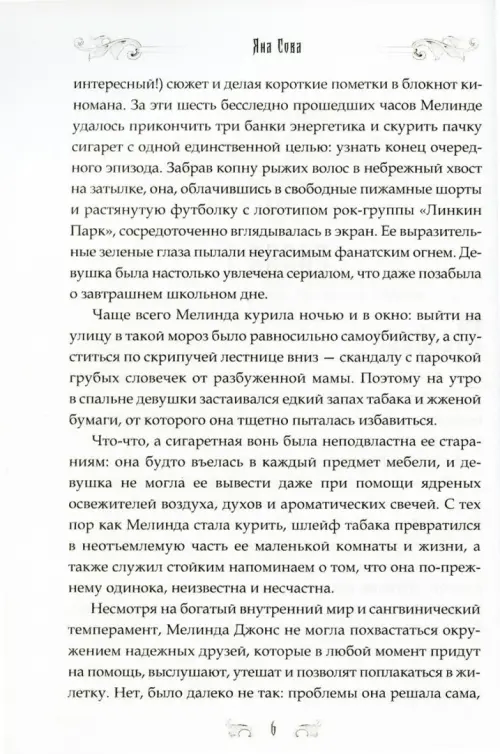 Яна Сова

интересный!) сюжет и делая короткие пометки в блокнот киномана. За эти шесть бесследно прошедших часов Мелинде удалось прикончить три банки энергетика и скурить пачку сигарет с одной единственной целью: узнать конец очередного эпизода. Забрав копну рыжих волос в небрежный хвост на затылке, она, облачившись в свободные пижамные шорты и растянутую футболку с логотипом рок-группы «Линкин Парк», сосредоточенно вглядывалась в экран. Ее выразительные зеленые глаза пылали неугасимым фанатским огнем. Девушка была настолько увлечена сериалом, что даже позабыла о завтрашнем школьном дне.

Чаще всего Мелинда курила ночью и в окно: выйти на улицу в такой мороз было равносильно самоубийству, а спуститься по скрипучей лестнице вниз — скандалу с парочкой грубых словечек от разбуженной мамы. Поэтому на утро в спальне девушки застаивался едкий запах табака и жженой бумаги, от которого она тщетно пыталась избавиться.

Что-что, а сигаретная вонь была неподвластна ее стараниям: она будто въелась в каждый предмет мебели, и девушка не могла ее вывести даже при помощи ядреных освежителей воздуха, духов и ароматических свечей. С тех пор как Мелинда стала курить, шлейф табака превратился в неотъемлемую часть ее маленькой комнаты и жизни, а также служил стойким напоминаем о том, что она по-прежнему одинока, неизвестна и несчастна.

Несмотря на богатый внутренний мир и сангвинический темперамент, Мелинда Джонс не могла похвастаться окружением надежных друзей, которые в любой момент придут на помощь, выслушают, утешат и позволят поплакаться в жилетку. Нет, было далеко не так: проблемы она решала сама,

6